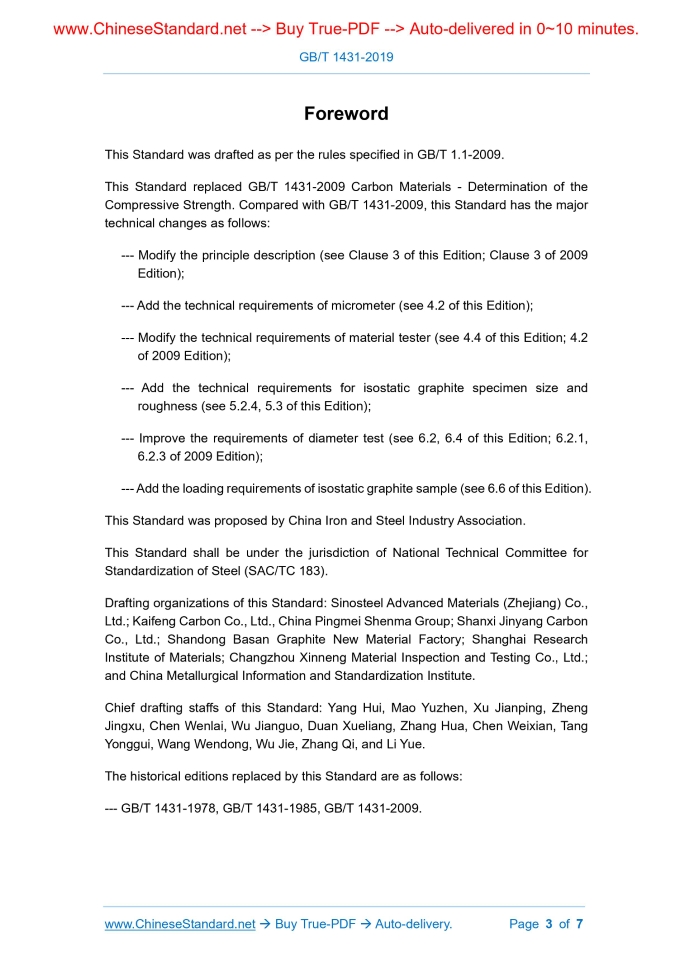 www.ChineseStandard.net --> Buy True-PDF --> Auto-delivered in 0~10 minutes.

GB/T 1431-2019

Foreword

This Standard was drafted as per the rules specified in GB/T 1.1-2009.

This Standard replaced GB/T 1431-2009 Carbon Materials - Determination of the Compressive Strength. Compared with GB/T 1431-2009, this Standard has the major technical changes as follows:

--- Modify the principle description (see Clause 3 of this Edition; Clause 3 of 2009 Edition);

--- Add the technical requirements of micrometer (see 4.2 of this Edition);

--- Modify the technical requirements of material tester (see 4.4 of this Edition; 4.2 of 2009 Edition);

--- Add the technical requirements for isostatic graphite specimen size and roughness (see 5.2.4, 5.3 of this Edition);

--- Improve the requirements of diameter test (see 6.2, 6.4 of this Edition; 6.2.1, 6.2.3 of 2009 Edition);

--- Add the loading requirements of isostatic graphite sample (see 6.6 of this Edition).

This Standard was proposed by China Iron and Steel Industry Association.

This Standard shall be under the jurisdiction of National Technical Committee for Standardization of Steel (SAC/TC 183).

Drafting organizations of this Standard: Sinosteel Advanced Materials (Zhejiang) Co., Ltd.; Kaifeng Carbon Co., Ltd., China Pingmei Shenma Group; Shanxi Jinyang Carbon Co., Ltd.; Shandong Basan Graphite New Material Factory; Shanghai Research Institute of Materials; Changzhou Xinneng Material Inspection and Testing Co., Ltd.; and China Metallurgical Information and Standardization Institute.

Chief drafting staffs of this Standard: Yang Hui, Mao Yuzhen, Xu Jianping, Zheng Jingxu, Chen Wenlai, Wu Jianguo, Duan Xueliang, Zhang Hua, Chen Weixian, Tang Yonggui, Wang Wendong, Wu Jie, Zhang Qi, and Li Yue.

The historical editions replaced by this Standard are as follows:

--- GB/T 1431-1978, GB/T 1431-1985, GB/T 1431-2009.

www.ChineseStandard.net → Buy True-PDF → Auto-delivery. Page 3 of 7